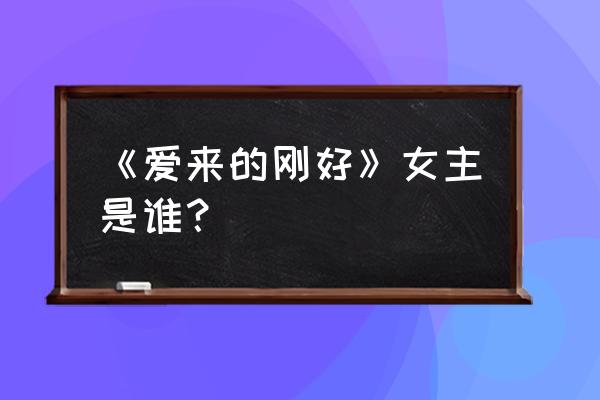 《爱来的刚好》女主是谁？